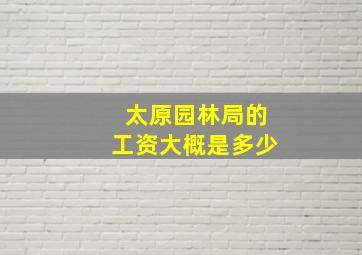 太原园林局的
工资大概是多少